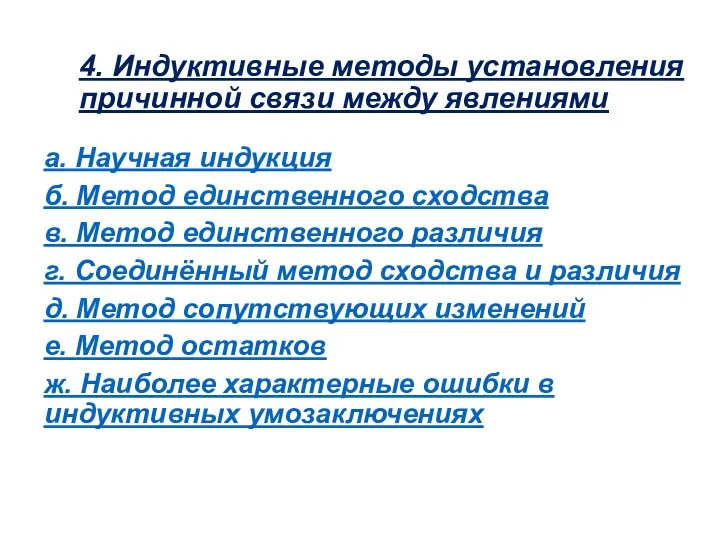 4. Индуктивные методы установления причинной связи между явлениями

а. Научная индукция

б. Метод единственного сходства

в. Метод единственного различия

г. Соединённый метод сходства и различия

д. Метод сопутствующих изменений

е. Метод остатков

ж. Наиболее характерные ошибки в индуктивных умозаключениях